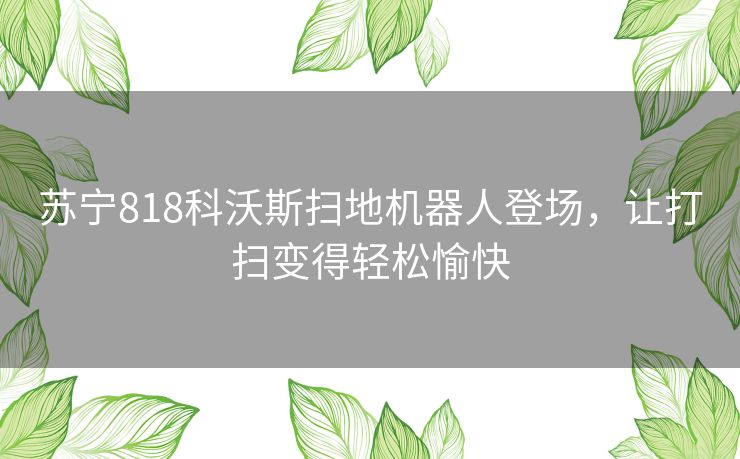 苏宁818科沃斯扫地机器人登场，让打扫变得轻松愉快